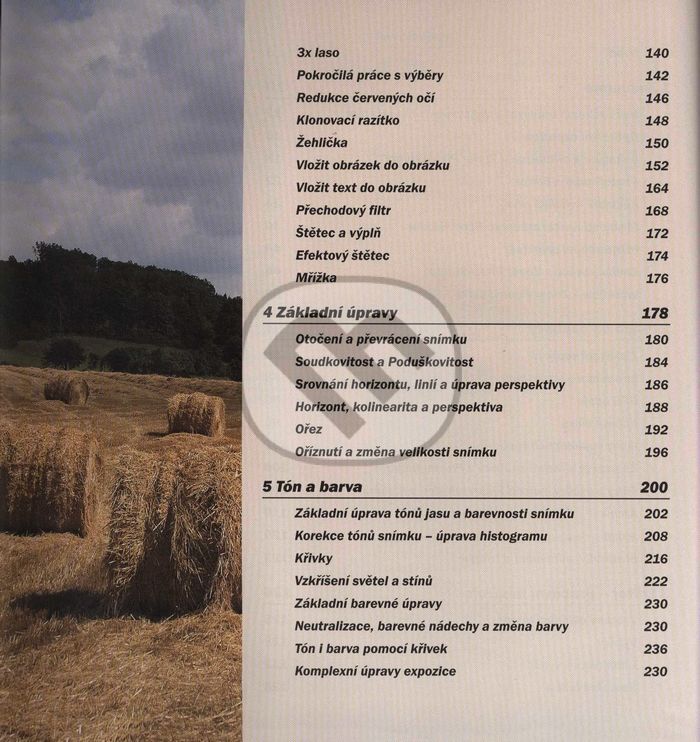 3x laso 140
Pokročilá práce s výběry 142
Redukce červených očí 146
Klonovací razítko 148
Žehlička 150
Vložit obrázek do obrázku 152
Vložit text do obrázku 164
Přechodový filtr 168
Štětec a výplň 172
Efektový štětec 174
Mřížka 176

4 Základní úpravy 178
Otočení a převrácení snímku 180
Soudkovitost a Poduškovitost 184
Srovnání horizontu, linií a úprava perspektivy 186
Horizont, kolinearita a perspektiva 188
Ořez 192
Oříznutí a změna velikosti snímku 196

5 Tón a barva 200
Základní úprava tónů jasu a barevnosti snímku 202
Korekce tónů snímku – úprava histogramu 208
Křivky 216
Vzkříšení světel a stínů 222
Základní barevné úpravy 230
Neutralizace, barevné nádechy a změna barvy 230
Tón i barva pomocí křivek 236
Komplexní úpravy expozice 230